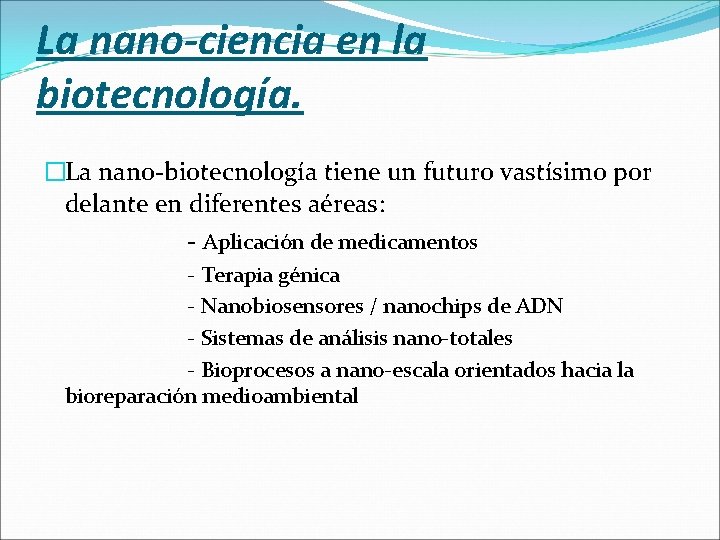 La nano-ciencia en la biotecnología.

La nano-biotecnología tiene un futuro vastísimo por delante en diferentes aéreas:

- Aplicación de medicamentos
- Terapia génica
- Nanobiosensores / nanochips de ADN
- Sistemas de análisis nano-totales
- Bioprocesos a nano-escala orientados hacia la bioreparación medioambiental